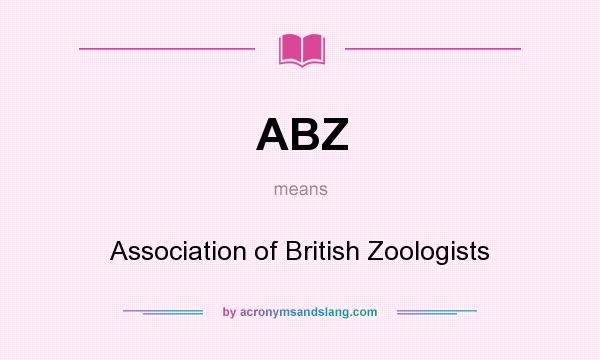 ABZ

means

Association of British Zoologists

by acronymsandslang.com